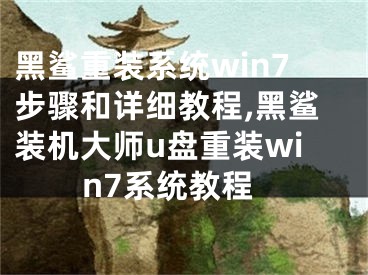 黑鲨重装系统win7步骤和详细教程,黑鲨装机大师u盘重装win7系统教程